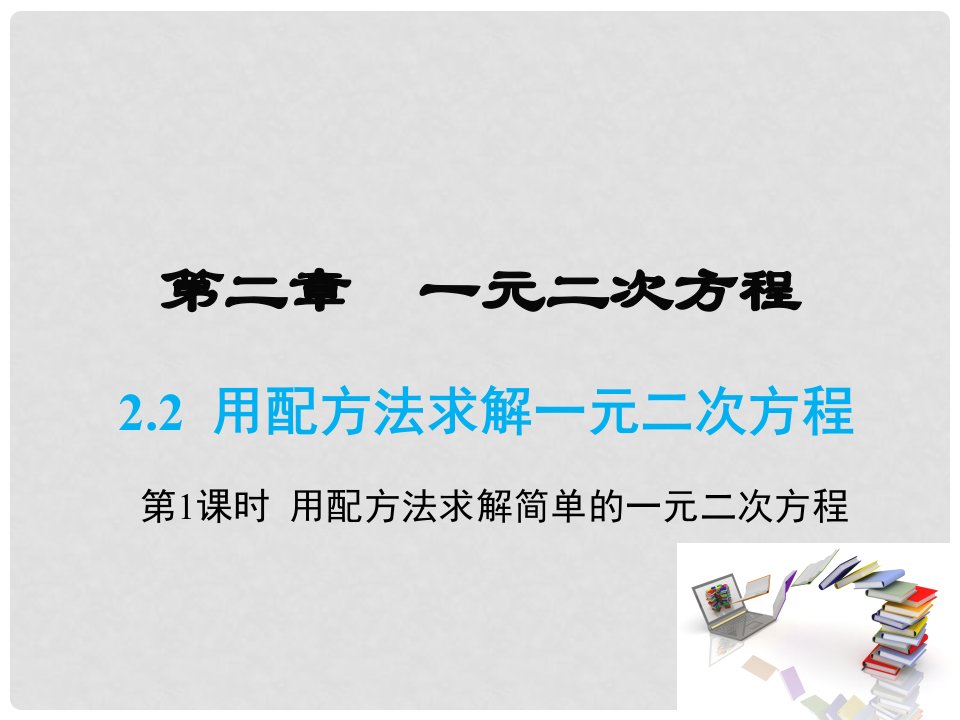 第二章　一元二次方程

2.2 用配方法求解一元二次方程

第1课时 用配方法求解简单的一元二次方程